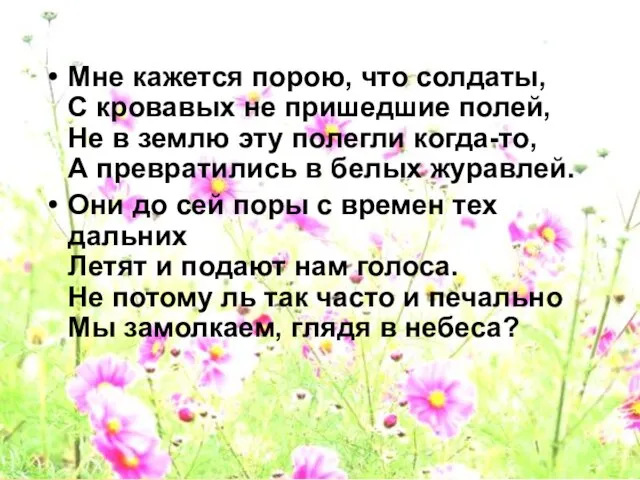 • Мне кажется порою, что солдаты,
С кровавых не пришедшие полей,
Не в землю эту полегли когда-то,
А превратились в белых журавлей.

• Они до сей поры с времен тех дальних
Летят и подают нам голоса.
Не потому ль так часто и печально
Мы замолкаем, глядя в небеса?